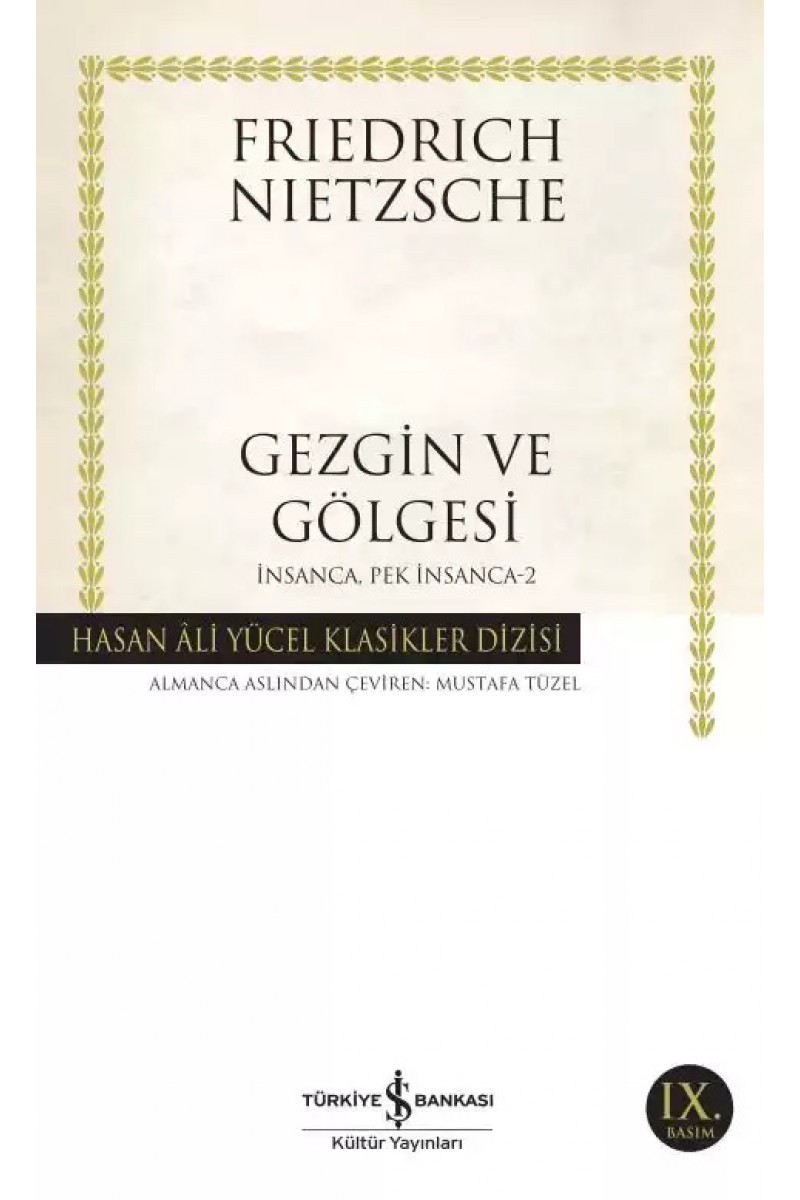 FRIEDRICH NIETZSCHE

GEZGİN VE GÖLGESİ

İNSANCA, PEK İNSANCA-2

HASAN ÂLİ YÜCEL KLASİKLER DİZİSİ

ALMANCA ASLINDAN ÇEVİREN: MUSTAFA TÜZEL

TÜRKİYE İŞ BANKASI

Kültür Yayınları

IX. BASIM